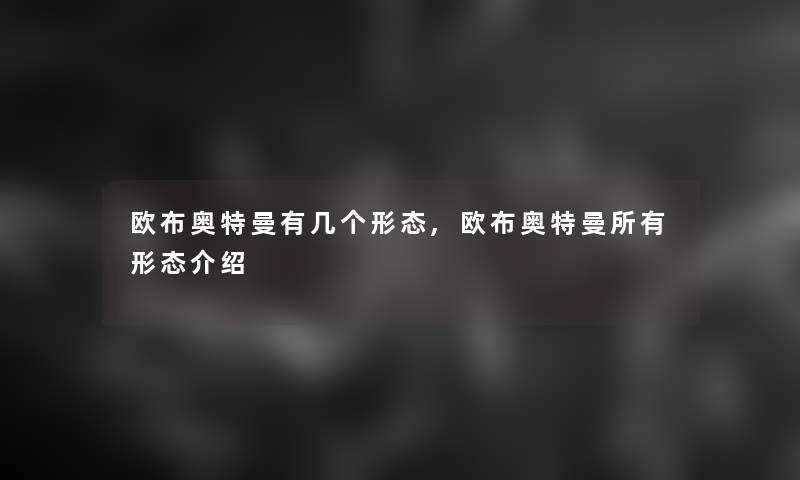 欧布奥特曼有几个形态，欧布奥特曼所有形态介绍